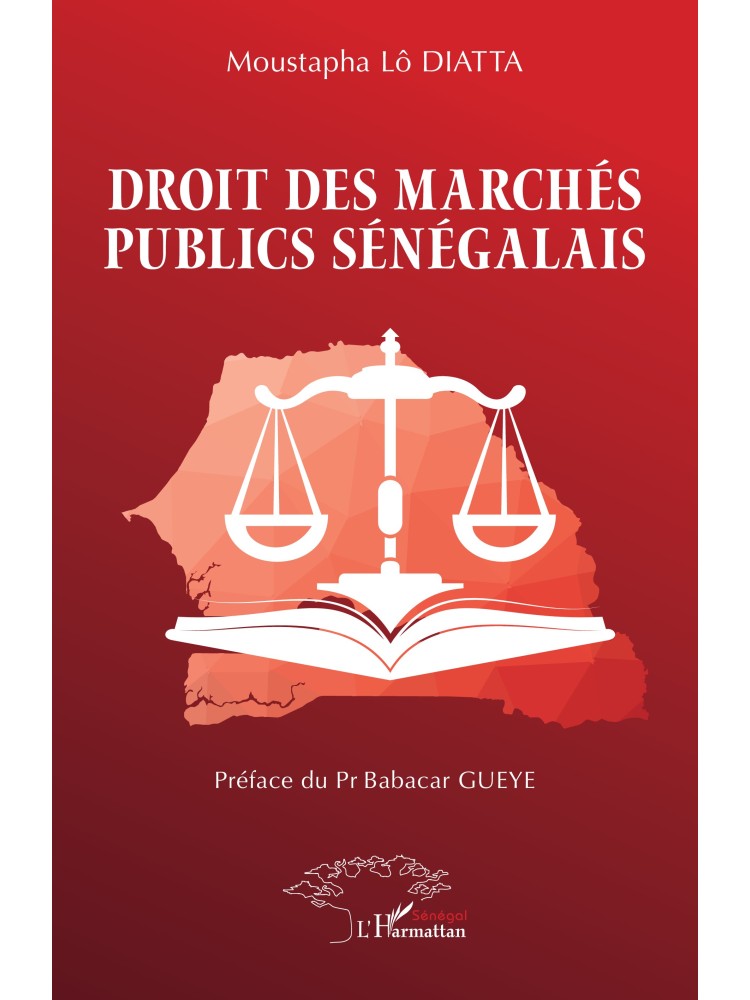 Moustapha Lô DIATTA

DROIT DES MARCHÉS PUBLICS SÉNÉGALAIS

Préface du Pr Babacar GUEYE

Sénégal
L'Harmattan